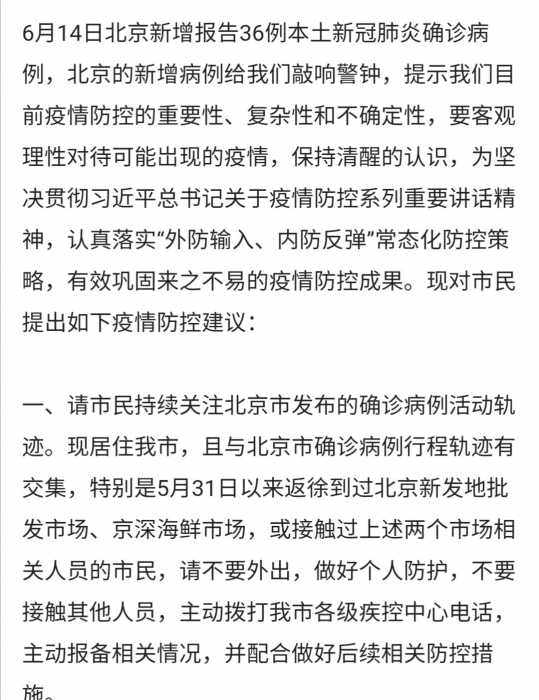 6月14日北京新增报告36例本土新冠肺炎确诊病例，北京的新增病例给我们敲响警钟，提示我们目前疫情防控的重要性、复杂性和不确定性，要客观理性对待可能出现的疫情，保持清醒的认识，为坚决贯彻习近平总书记关于疫情防控系列重要讲话精神，认真落实“外防输入、内防反弹”常态化防控策略，有效巩固来之不易的疫情防控成果。现对市民提出如下疫情防控建议：

一、请市民持续关注北京市发布的确诊病例活动轨迹。现居住我市，且与北京市确诊病例行程轨迹有交集，特别是5月31日以来返徐到过北京新发地批发市场、京深海鲜市场，或接触过上述两个市场相关人员的市民，请不要外出，做好个人防护，不要接触其他人员，主动拨打我市各级疾控中心电话，主动报备相关情况，并配合做好后续相关防控措施。